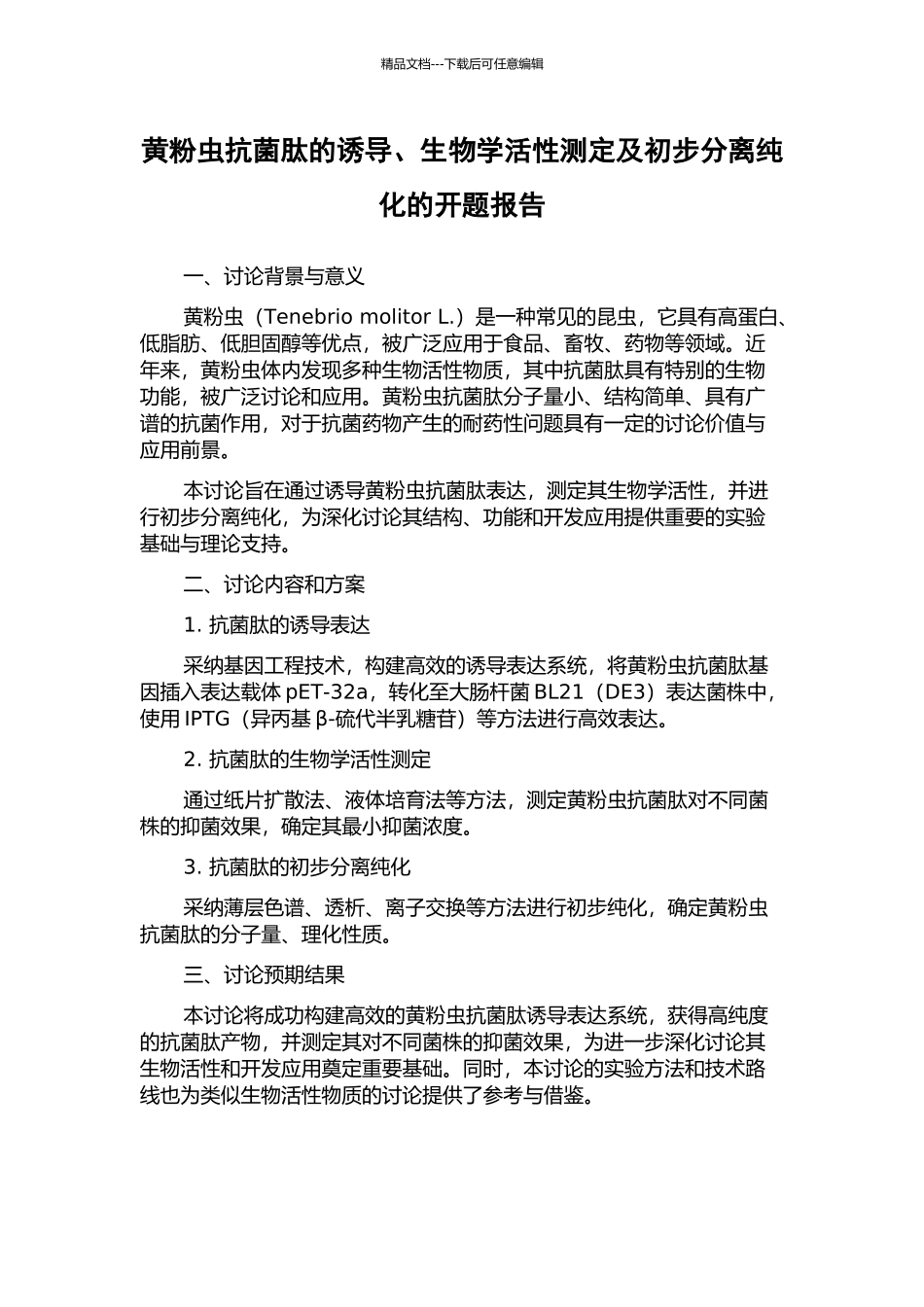 精品文档---下载后可任意编辑

黄粉虫抗菌肽的诱导、生物学活性测定及初步分离纯化的开题报告

一、讨论背景与意义

黄粉虫（Tenebrio molitor L.）是一种常见的昆虫，它具有高蛋白、低脂肪、低胆固醇等优点，被广泛应用于食品、畜牧、药物等领域。近年来，黄粉虫体内发现多种生物活性物质，其中抗菌肽具有特别的生物功能，被广泛讨论和应用。黄粉虫抗菌肽分子量小、结构简单、具有广谱的抗菌作用，对于抗菌药物产生的耐药性问题具有一定的讨论价值与应用前景。

本讨论旨在通过诱导黄粉虫抗菌肽表达，测定其生物学活性，并进行初步分离纯化，为深化讨论其结构、功能和开发应用提供重要的实验基础与理论支持。

二、讨论内容和方案

1. 抗菌肽的诱导表达

采纳基因工程技术，构建高效的诱导表达系统，将黄粉虫抗菌肽基因插入表达载体 pET-32a，转化至大肠杆菌 BL21（DE3）表达菌株中，使用 IPTG（异丙基 β-硫代半乳糖苷）等方法进行高效表达。

2. 抗菌肽的生物学活性测定

通过纸片扩散法、液体培育法等方法，测定黄粉虫抗菌肽对不同菌株的抑菌效果，确定其最小抑菌浓度。

3. 抗菌肽的初步分离纯化

采纳薄层色谱、透析、离子交换等方法进行初步纯化，确定黄粉虫抗菌肽的分子量、理化性质。

三、讨论预期结果

本讨论将成功构建高效的黄粉虫抗菌肽诱导表达系统，获得高纯度的抗菌肽产物，并测定其对不同菌株的抑菌效果，为进一步深化讨论其生物活性和开发应用奠定重要基础。同时，本讨论的实验方法和技术路线也为类似生物活性物质的讨论提供了参考与借鉴。